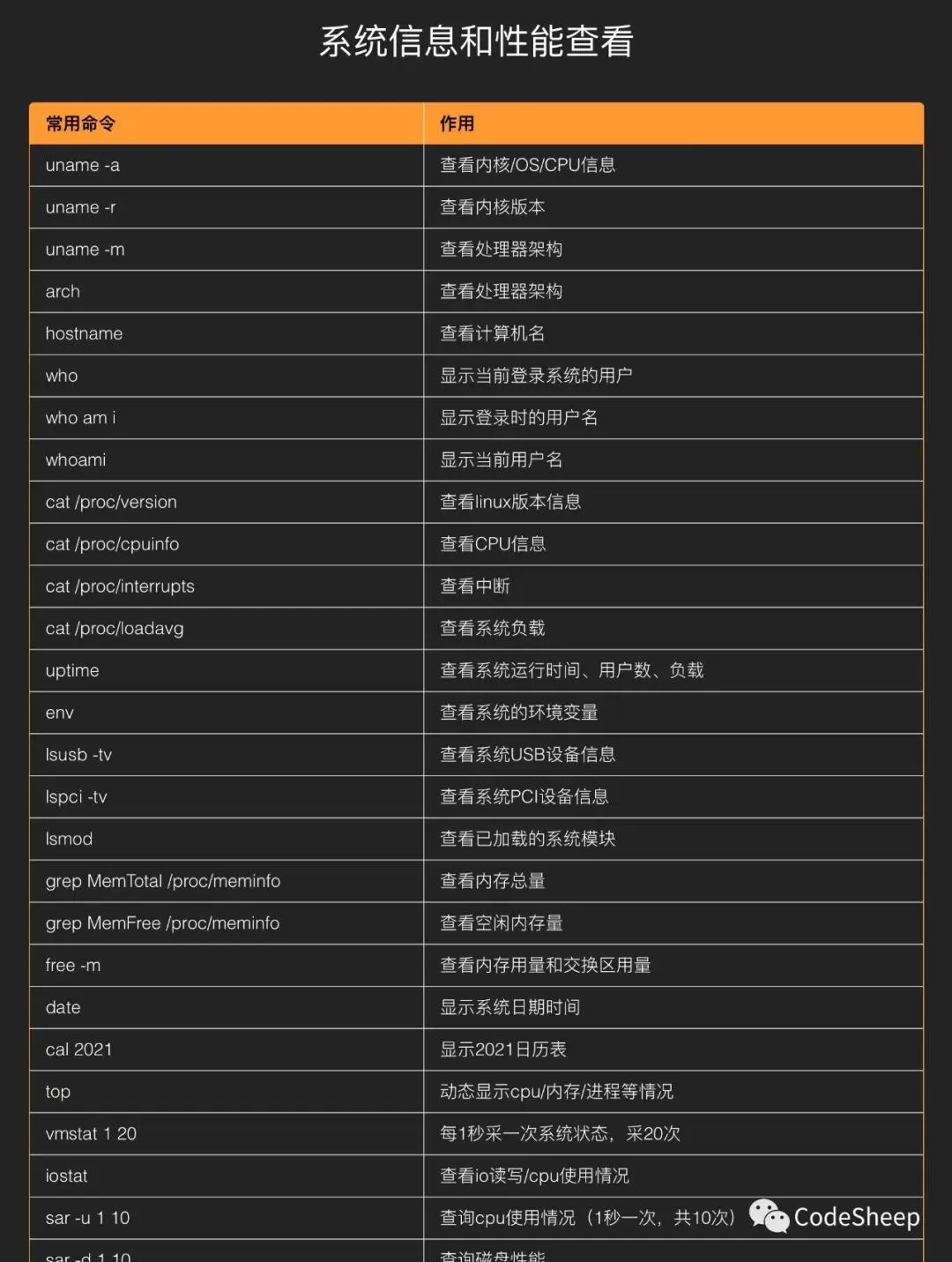 系统信息和性能查看

| 常用命令 | 作用 |
|---|---|
| uname -a | 查看内核/OS/CPU信息 |
| uname -r | 查看内核版本 |
| uname -m | 查看处理器架构 |
| arch | 查看处理器架构 |
| hostname | 查看计算机名 |
| who | 显示当前登录系统的用户 |
| who am i | 显示登录时的用户名 |
| whoami | 显示当前用户名 |
| cat /proc/version | 查看linux版本信息 |
| cat /proc/cpuinfo | 查看CPU信息 |
| cat /proc/interrupts | 查看中断 |
| cat /proc/loadavg | 查看系统负载 |
| uptime | 查看系统运行时间、用户数、负载 |
| env | 查看系统的环境变量 |
| lsusb -tv | 查看系统USB设备信息 |
| lspci -tv | 查看系统PCI设备信息 |
| lsmod | 查看已加载的系统模块 |
| grep MemTotal /proc/meminfo | 查看内存总量 |
| grep MemFree /proc/meminfo | 查看空闲内存量 |
| free -m | 查看内存用量和交换区用量 |
| date | 显示系统日期时间 |
| cal 2021 | 显示2021日历表 |
| top | 动态显示cpu/内存/进程等情况 |
| vmstat 1 20 | 每1秒采一次系统状态，采20次 |
| iostat | 查看io读写/cpu使用情况 |
| sar -u 1 10 | 查询cpu使用情况（1秒一次，共10次） |
| sar -d 1 10 | 查询磁盘性能 |

CodeSheep